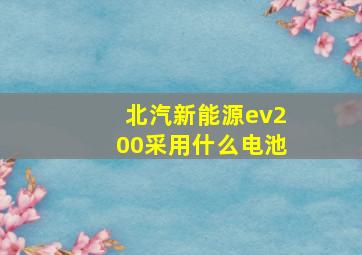 北汽新能源ev200采用什么电池